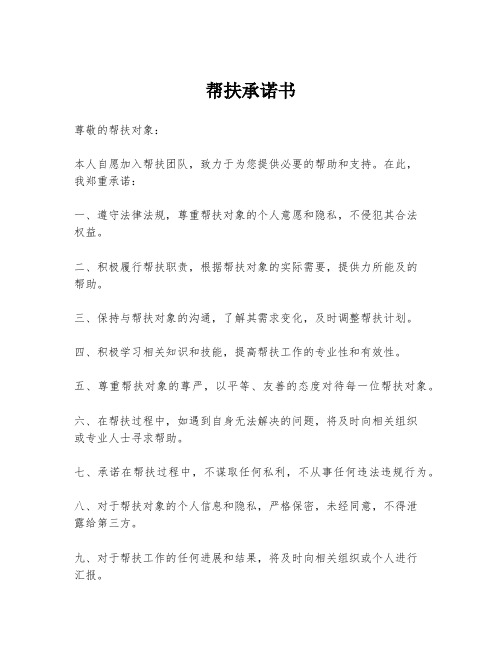 帮扶承诺书

尊敬的帮扶对象：

本人自愿加入帮扶团队，致力于为您提供必要的帮助和支持。在此，我郑重承诺：

一、遵守法律法规，尊重帮扶对象的个人意愿和隐私，不侵犯其合法权益。

二、积极履行帮扶职责，根据帮扶对象的实际需要，提供力所能及的帮助。

三、保持与帮扶对象的沟通，了解其需求变化，及时调整帮扶计划。

四、积极学习相关知识和技能，提高帮扶工作的专业性和有效性。

五、尊重帮扶对象的尊严，以平等、友善的态度对待每一位帮扶对象。

六、在帮扶过程中，如遇到自身无法解决的问题，将及时向相关组织或专业人士寻求帮助。

七、承诺在帮扶过程中，不谋取任何私利，不从事任何违法违规行为。

八、对于帮扶对象的个人信息和隐私，严格保密，未经同意，不得泄露给第三方。

九、对于帮扶工作的任何进展和结果，将及时向相关组织或个人进行汇报。